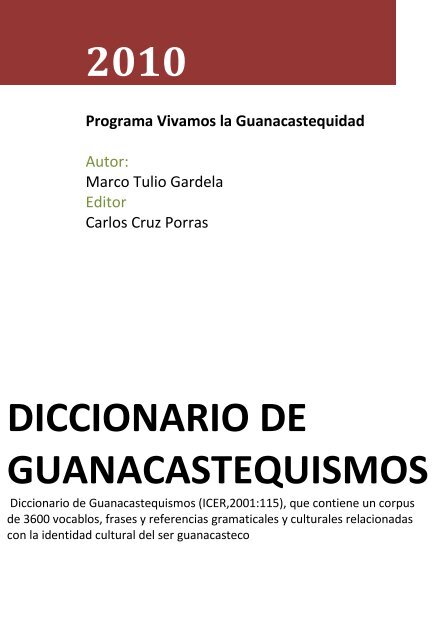 2010

Programa Vivamos la Guanacastequidad

Autor:
Marco Tulio Gardela
Editor
Carlos Cruz Porras

DICCIONARIO DE GUANACASTEQUISMOS

Diccionario de Guanacastequismos (ICER,2001:115), que contiene un corpus de 3600 vocablos, frases y referencias gramaticales y culturales relacionadas con la identidad cultural del ser guanacasteco